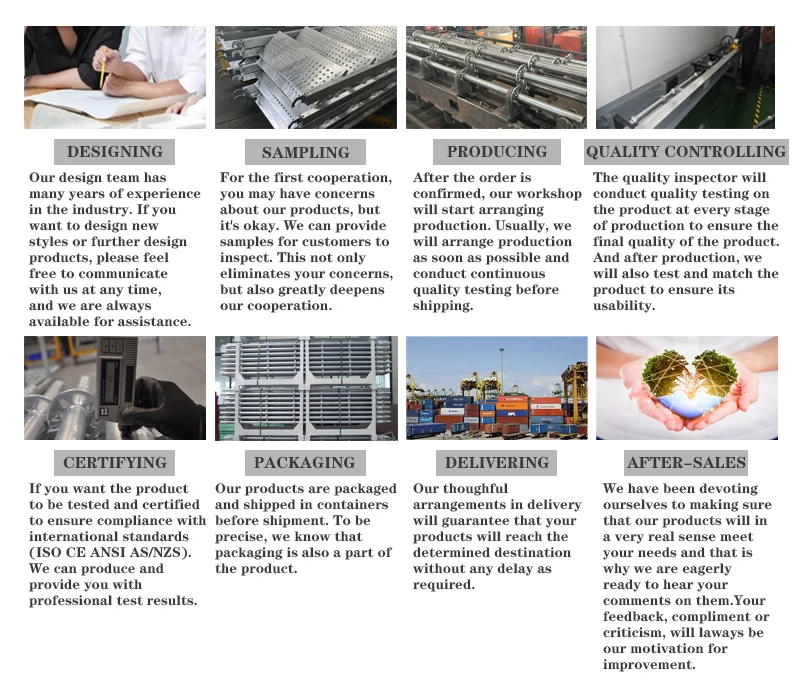 DESIGNING

Our design team has many years of experience in the industry. If you want to design new styles or further design products, please feel free to communicate with us at any time, and we are always available for assistance.

SAMPLING

For the first cooperation, you may have concerns about our products, but it's okay. We can provide samples for customers to inspect. This not only eliminates your concerns, but also greatly deepens our cooperation.

PRODUCING

After the order is confirmed, our workshop will start arranging production. Usually, we will arrange production as soon as possible and conduct continuous quality testing before shipping.

QUALITY CONTROLLING

The quality inspector will conduct quality testing on the product at every stage of production to ensure the final quality of the product. And after production, we will also test and match the product to ensure its usability.

CERTIFYING

If you want the product to be tested and certified to ensure compliance with international standards (ISO CE ANSI AS/NZS). We can produce and provide you with professional test results.

PACKAGING

Our products are packaged and shipped in containers before shipment. To be precise, we know that packaging is also a part of the product.

DELIVERING

Our thoughful arrangements in delivery will guarantee that your products will reach the determined destination without any delay as required.

AFTER-SALES

We have been devoting ourselves to making sure that our products will in a very real sense meet your needs and that is why we are eagerly ready to hear your comments on them.Your feedback, compliment or criticism, will laways be our motivation for improvement.